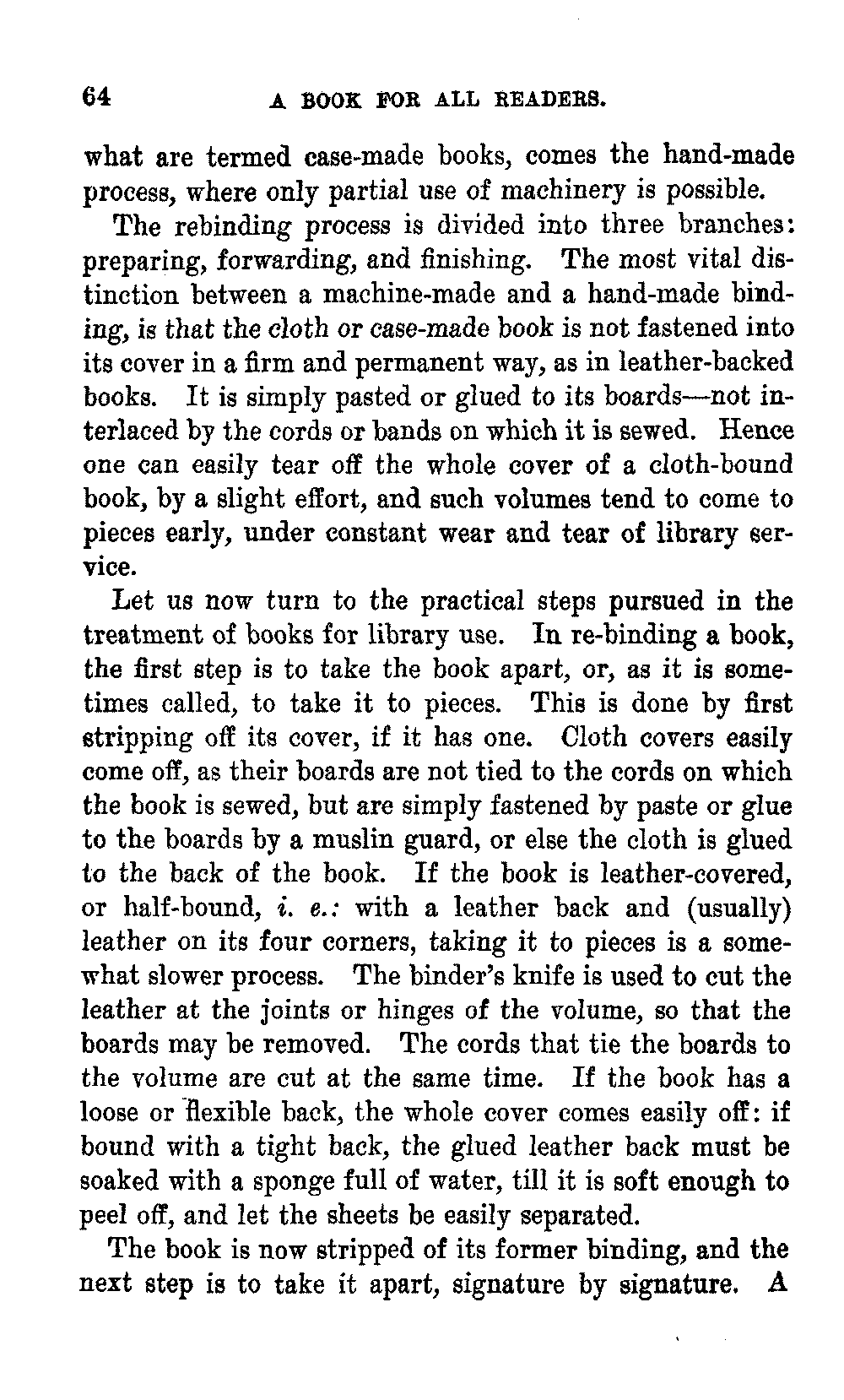 64 A BOOK FOR ALL READERS.

what are termed case-made books, comes the hand-made process, where only partial use of machinery is possible.

The rebinding process is divided into three branches: preparing, forwarding, and finishing. The most vital distinction between a machine-made and a hand-made binding, is that the cloth or case-made book is not fastened into its cover in a firm and permanent way, as in leather-backed books. It is simply pasted or glued to its boards—not interlaced by the cords or bands on which it is sewed. Hence one can easily tear off the whole cover of a cloth-bound book, by a slight effort, and such volumes tend to come to pieces early, under constant wear and tear of library service.

Let us now turn to the practical steps pursued in the treatment of books for library use. In re-binding a book, the first step is to take the book apart, or, as it is sometimes called, to take it to pieces. This is done by first stripping off its cover, if it has one. Cloth covers easily come off, as their boards are not tied to the cords on which the book is sewed, but are simply fastened by paste or glue to the boards by a muslin guard, or else the cloth is glued to the back of the book. If the book is leather-covered, or half-bound, i. e.: with a leather back and (usually) leather on its four corners, taking it to pieces is a somewhat slower process. The binder's knife is used to cut the leather at the joints or hinges of the volume, so that the boards may be removed. The cords that tie the boards to the volume are cut at the same time. If the book has a loose or flexible back, the whole cover comes easily off: if bound with a tight back, the glued leather back must be soaked with a sponge full of water, till it is soft enough to peel off, and let the sheets be easily separated.

The book is now stripped of its former binding, and the next step is to take it apart, signature by signature. A